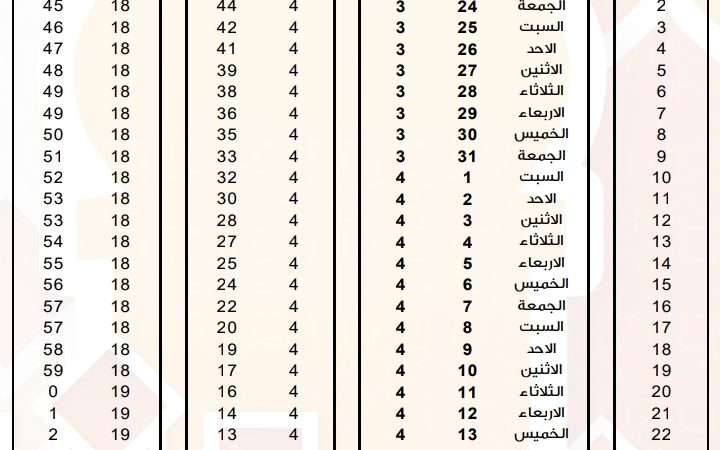 | 45 | 18 | 44 | 4 | 3 | 24 | الجمعة | 2 |
|---|---|---|---|---|---|---|---|
| 46 | 18 | 42 | 4 | 3 | 25 | السبت | 3 |
| 47 | 18 | 41 | 4 | 3 | 26 | الاحد | 4 |
| 48 | 18 | 39 | 4 | 3 | 27 | الاثنين | 5 |
| 49 | 18 | 38 | 4 | 3 | 28 | الثلاثاء | 6 |
| 49 | 18 | 36 | 4 | 3 | 29 | الاربعاء | 7 |
| 50 | 18 | 35 | 4 | 3 | 30 | الخميس | 8 |
| 51 | 18 | 33 | 4 | 3 | 31 | الجمعة | 9 |
| 52 | 18 | 32 | 4 | 4 | 1 | السبت | 10 |
| 53 | 18 | 30 | 4 | 4 | 2 | الاحد | 11 |
| 53 | 18 | 28 | 4 | 4 | 3 | الاثنين | 12 |
| 54 | 18 | 27 | 4 | 4 | 4 | الثلاثاء | 13 |
| 55 | 18 | 25 | 4 | 4 | 5 | الاربعاء | 14 |
| 56 | 18 | 24 | 4 | 4 | 6 | الخميس | 15 |
| 57 | 18 | 22 | 4 | 4 | 7 | الجمعة | 16 |
| 57 | 18 | 20 | 4 | 4 | 8 | السبت | 17 |
| 58 | 18 | 19 | 4 | 4 | 9 | الاحد | 18 |
| 59 | 18 | 17 | 4 | 4 | 10 | الاثنين | 19 |
| 0 | 19 | 16 | 4 | 4 | 11 | الثلاثاء | 20 |
| 1 | 19 | 14 | 4 | 4 | 12 | الاربعاء | 21 |
| 2 | 19 | 13 | 4 | 4 | 13 | الخميس | 22 |